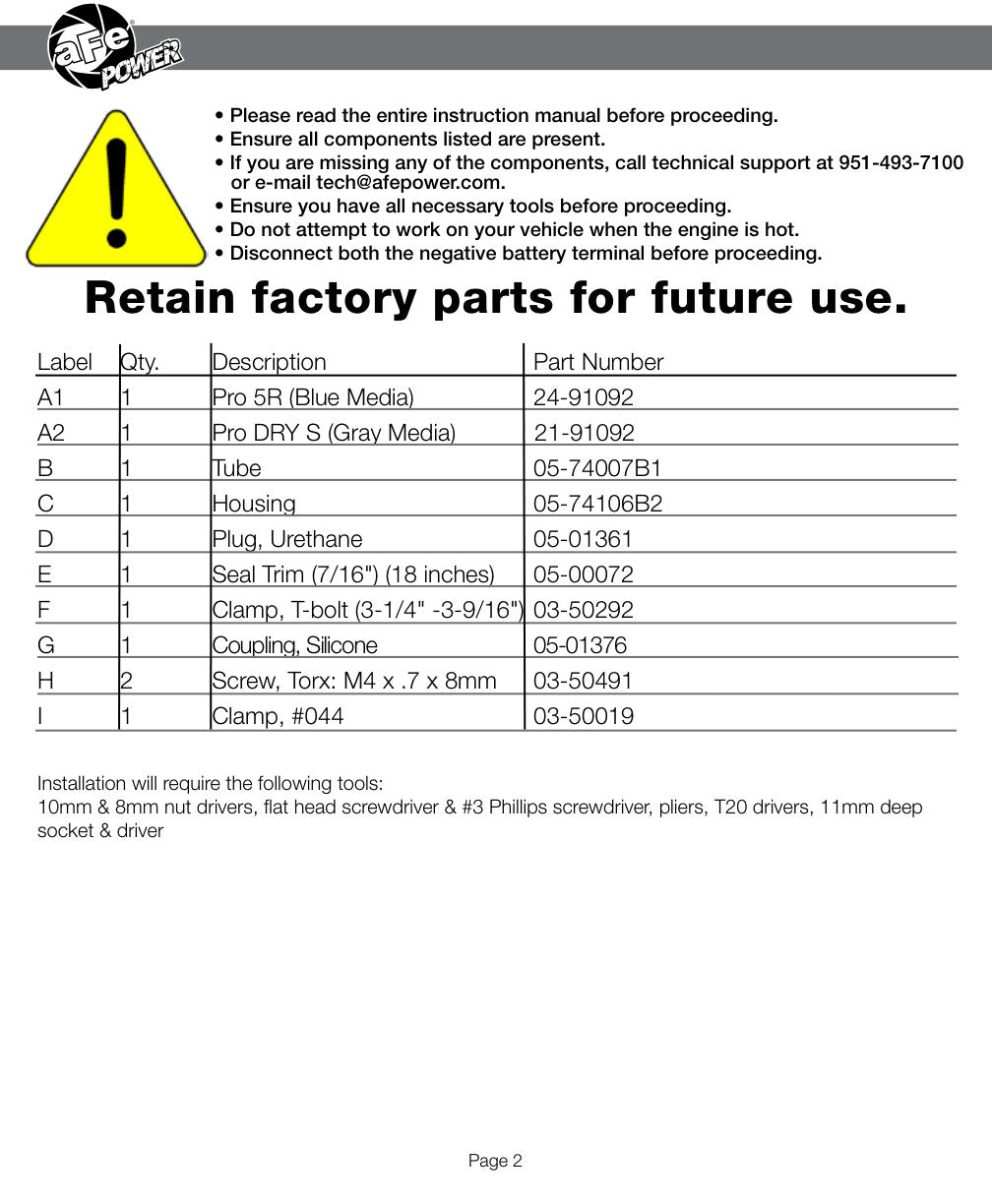 aFe POWER

• Please read the entire instruction manual before proceeding.
• Ensure all components listed are present.
• If you are missing any of the components, call technical support at 951-493-7100 or e-mail tech@afepower.com.
• Ensure you have all necessary tools before proceeding.
• Do not attempt to work on your vehicle when the engine is hot.
• Disconnect both the negative battery terminal before proceeding.

Retain factory parts for future use.

| Label | Qty. | Description | Part Number |
|---|---|---|---|
| A1 | 1 | Pro 5R (Blue Media) | 24-91092 |
| A2 | 1 | Pro DRY S (Gray Media) | 21-91092 |
| B | 1 | Tube | 05-74007B1 |
| C | 1 | Housing | 05-74106B2 |
| D | 1 | Plug, Urethane | 05-01361 |
| E | 1 | Seal Trim (7/16") (18 inches) | 05-00072 |
| F | 1 | Clamp, T-bolt (3-1/4" -3-9/16") | 03-50292 |
| G | 1 | Coupling, Silicone | 05-01376 |
| H | 2 | Screw, Torx: M4 x .7 x 8mm | 03-50491 |
| I | 1 | Clamp, #044 | 03-50019 |

Installation will require the following tools:
10mm & 8mm nut drivers, flat head screwdriver & #3 Phillips screwdriver, pliers, T20 drivers, 11mm deep socket & driver

Page 2